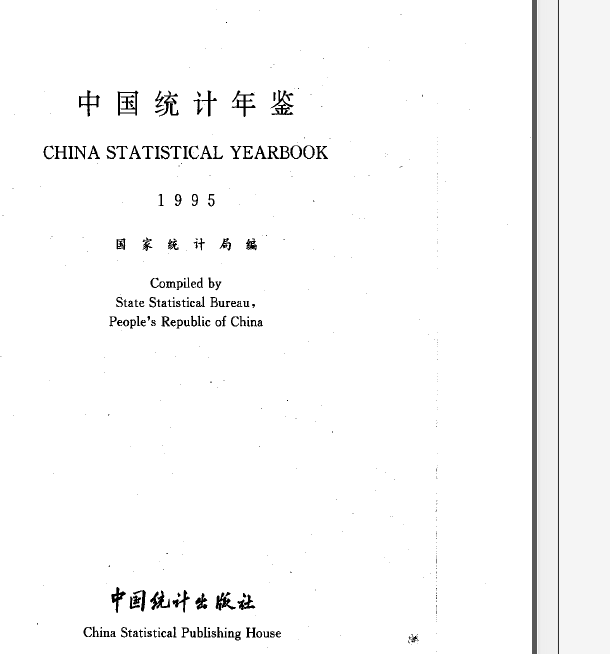 中国统计年鉴

CHINA STATISTICAL YEARBOOK

1995

国家统计局编

Compiled by
State Statistical Bureau,
People's Republic of China

中国统计出版社

China Statistical Publishing House